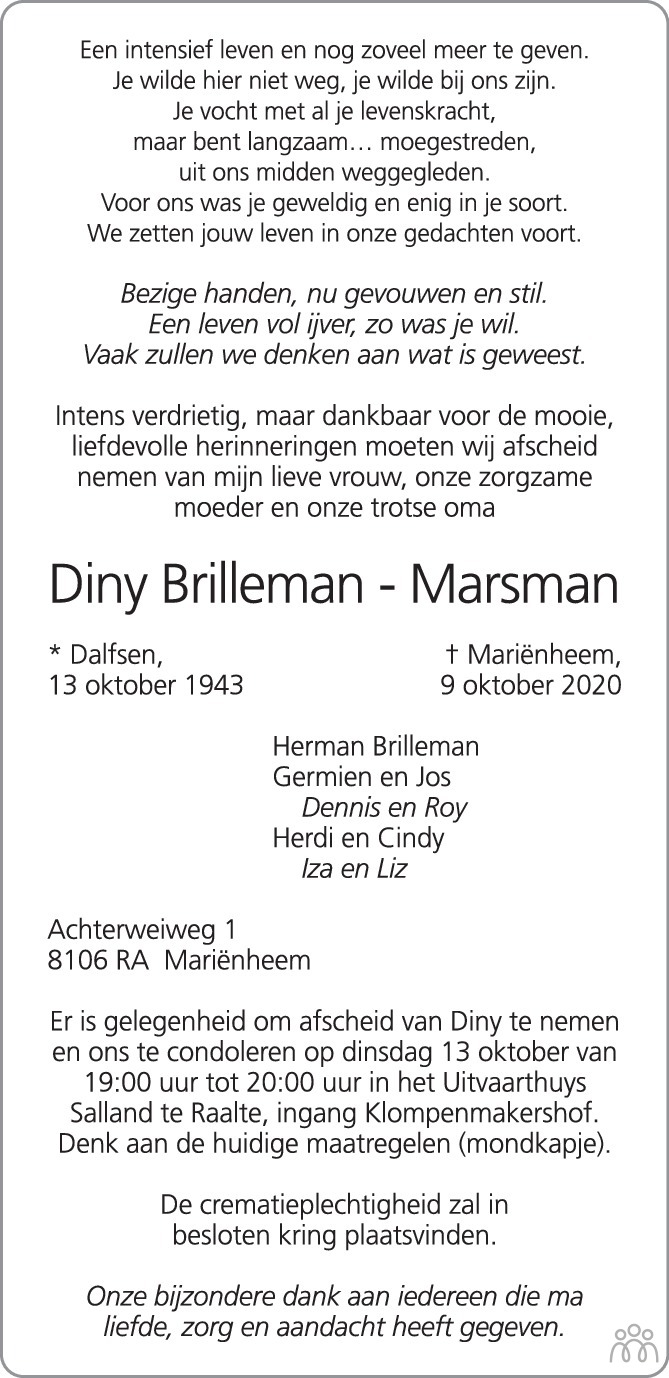 Een intensief leven en nog zoveel meer te geven.
Je wilde hier niet weg, je wilde bij ons zijn.
Je vocht met al je levenskracht,
maar bent langzaam… moegestreden,
uit ons midden weggegleden.
Voor ons was je geweldig en enig in je soort.
We zetten jouw leven in onze gedachten voort.

Bezige handen, nu gevouwen en stil.
Een leven vol ijver, zo was je wil.
Vaak zullen we denken aan wat is geweest.

Intens verdrietig, maar dankbaar voor de mooie, liefdevolle herinneringen moeten wij afscheid nemen van mijn lieve vrouw, onze zorgzame moeder en onze trotse oma

Diny Brilleman - Marsman

* Dalfsen,
13 oktober 1943

† Mariënheem,
9 oktober 2020

Herman Brilleman
Germien en Jos
Dennis en Roy
Herdi en Cindy
Iza en Liz

Achterweiweg 1
8106 RA Mariënheem

Er is gelegenheid om afscheid van Diny te nemen en ons te condoleren op dinsdag 13 oktober van 19:00 uur tot 20:00 uur in het Uitvaarthuys Salland te Raalte, ingang Klompenmakershof. Denk aan de huidige maatregelen (mondkapje).

De crematieplechtigheid zal in besloten kring plaatsvinden.

Onze bijzondere dank aan iedereen die ma liefde, zorg en aandacht heeft gegeven.